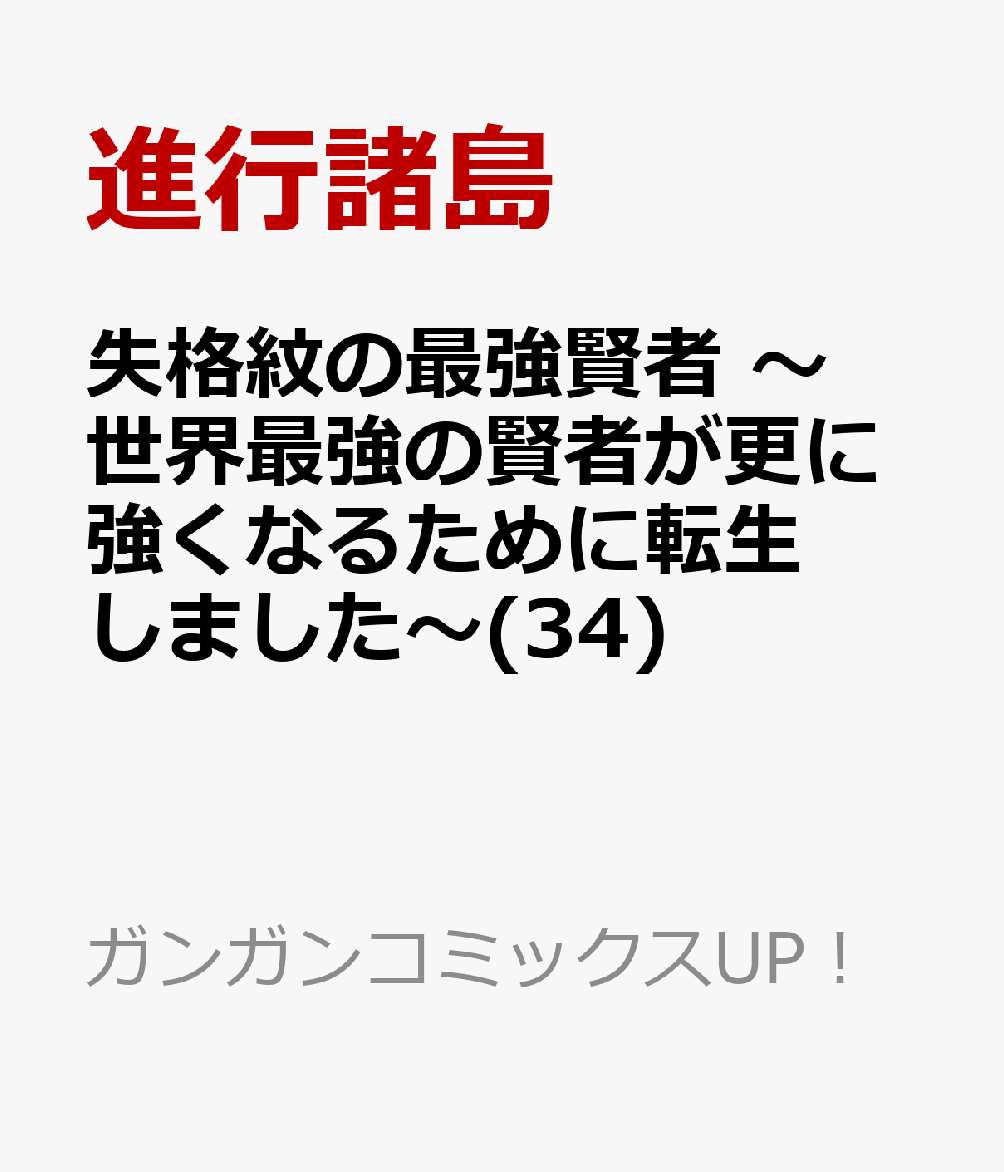 進行諸島

失格紋の最強賢者 ～世界最強の賢者が更に強くなるために転生しました～(34)

ガンガンコミックスUP！